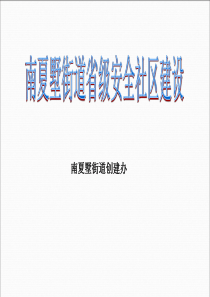 南夏墅街道省级安全社区建设

南夏墅街道创建办